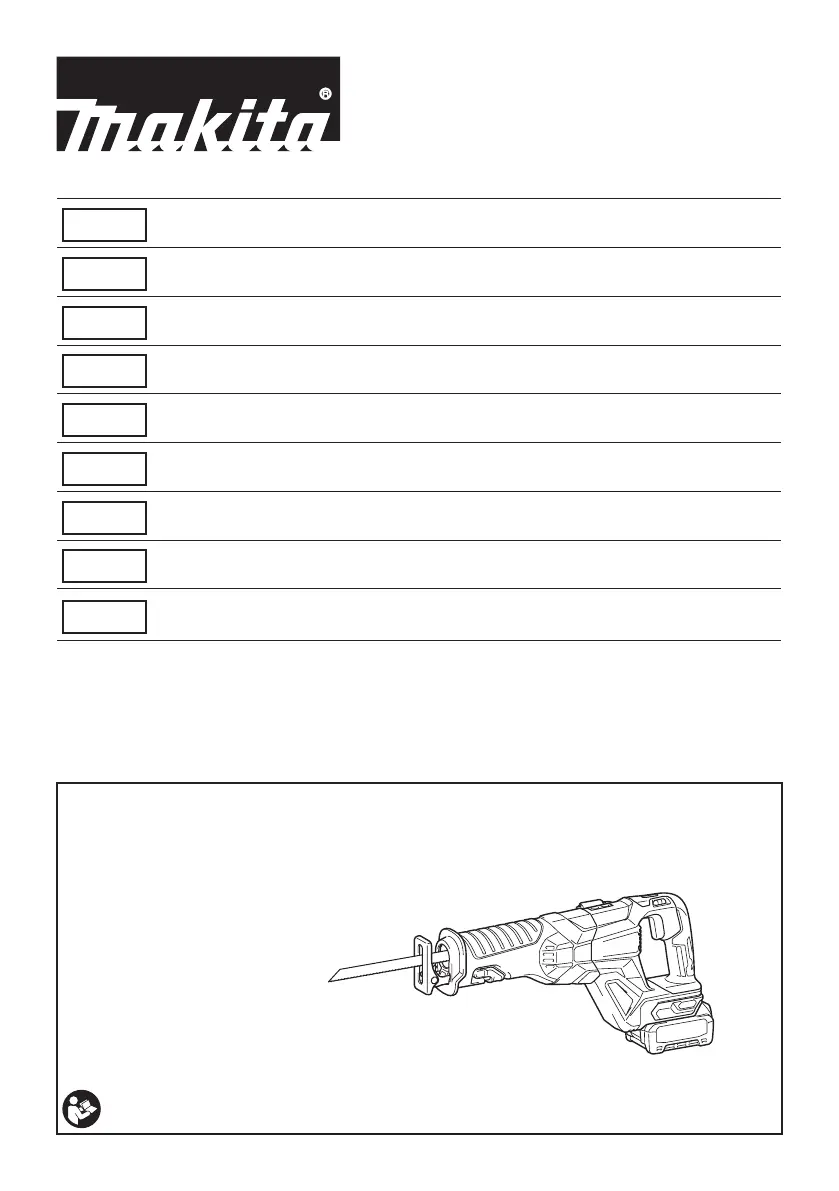 makita®